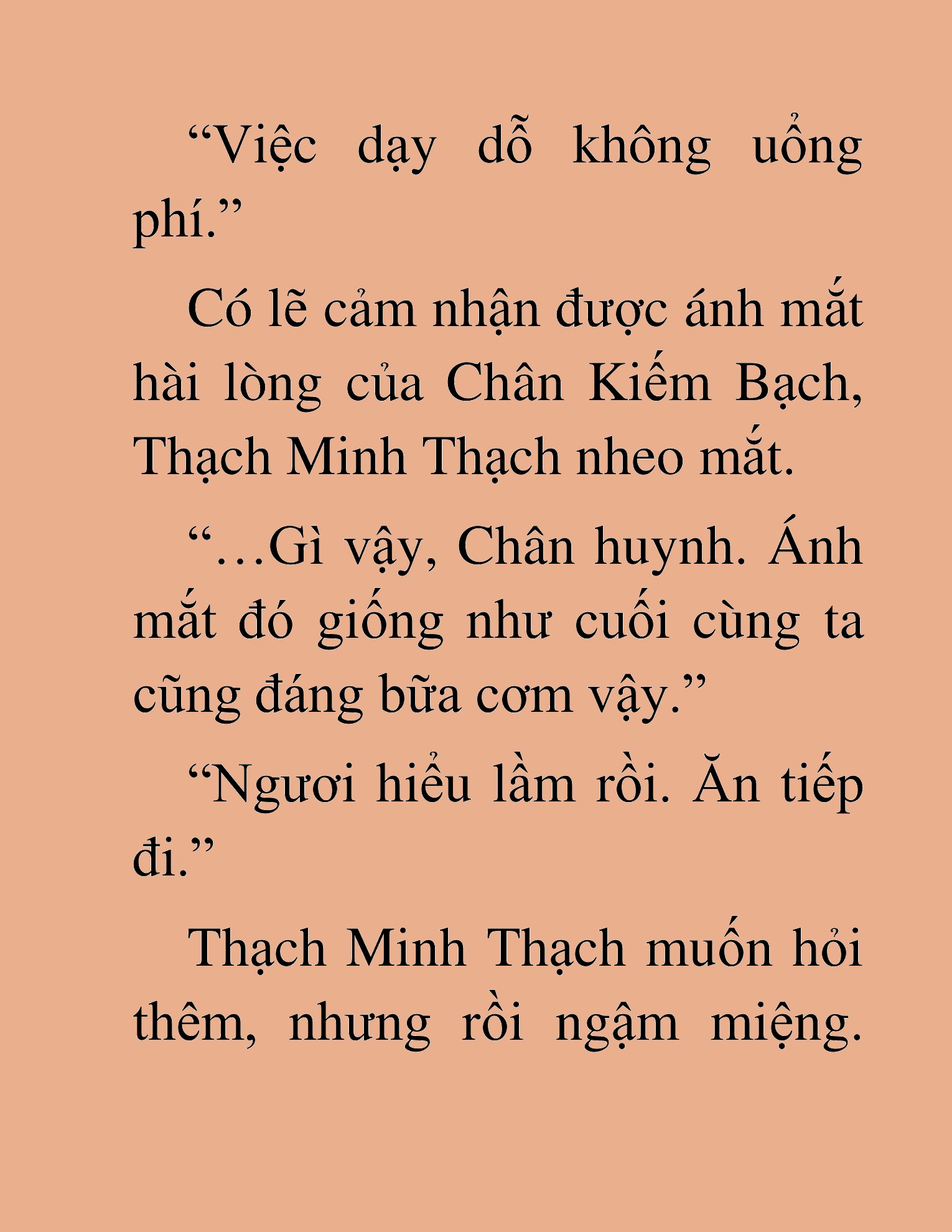 “Việc dạy dỗ không uổng phí.”

Có lẽ cảm nhận được ánh mắt hài lòng của Chân Kiếm Bạch, Thạch Minh Thạch nheo mắt.

“…Gì vậy, Chân huynh. Ánh mắt đó giống như cuối cùng ta cũng đáng bữa cơm vậy.”

“Ngươi hiểu lầm rồi. Ăn tiếp đi.”

Thạch Minh Thạch muốn hỏi thêm, nhưng rồi ngậm miệng.